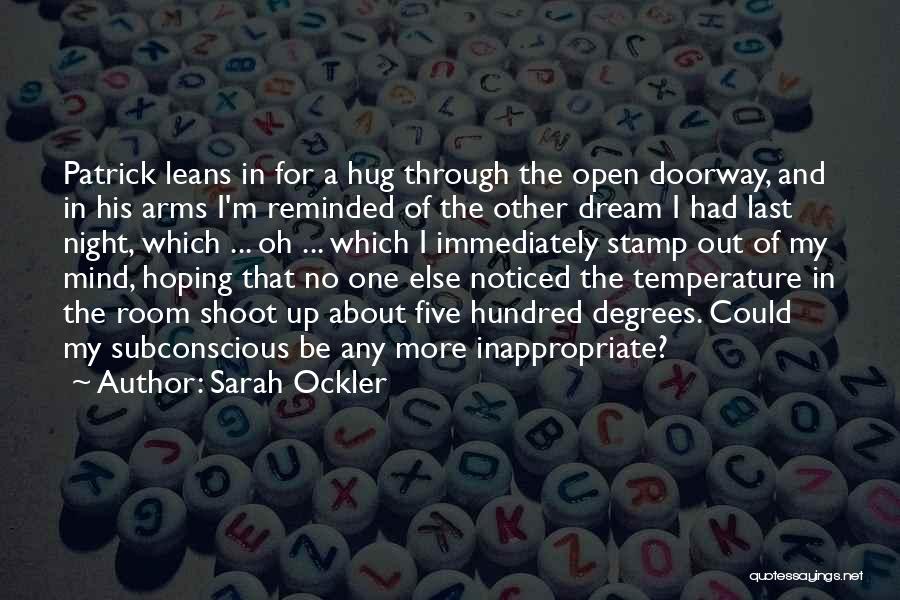 Patrick leans in for a hug through the open doorway, and in his arms I'm reminded of the other dream I had last night, which ... oh ... which I immediately stamp out of my mind, hoping that no one else noticed the temperature in the room shoot up about five hundred degrees. Could my subconscious be any more inappropriate?

~ Author: Sarah Ockler

quotessayings.net